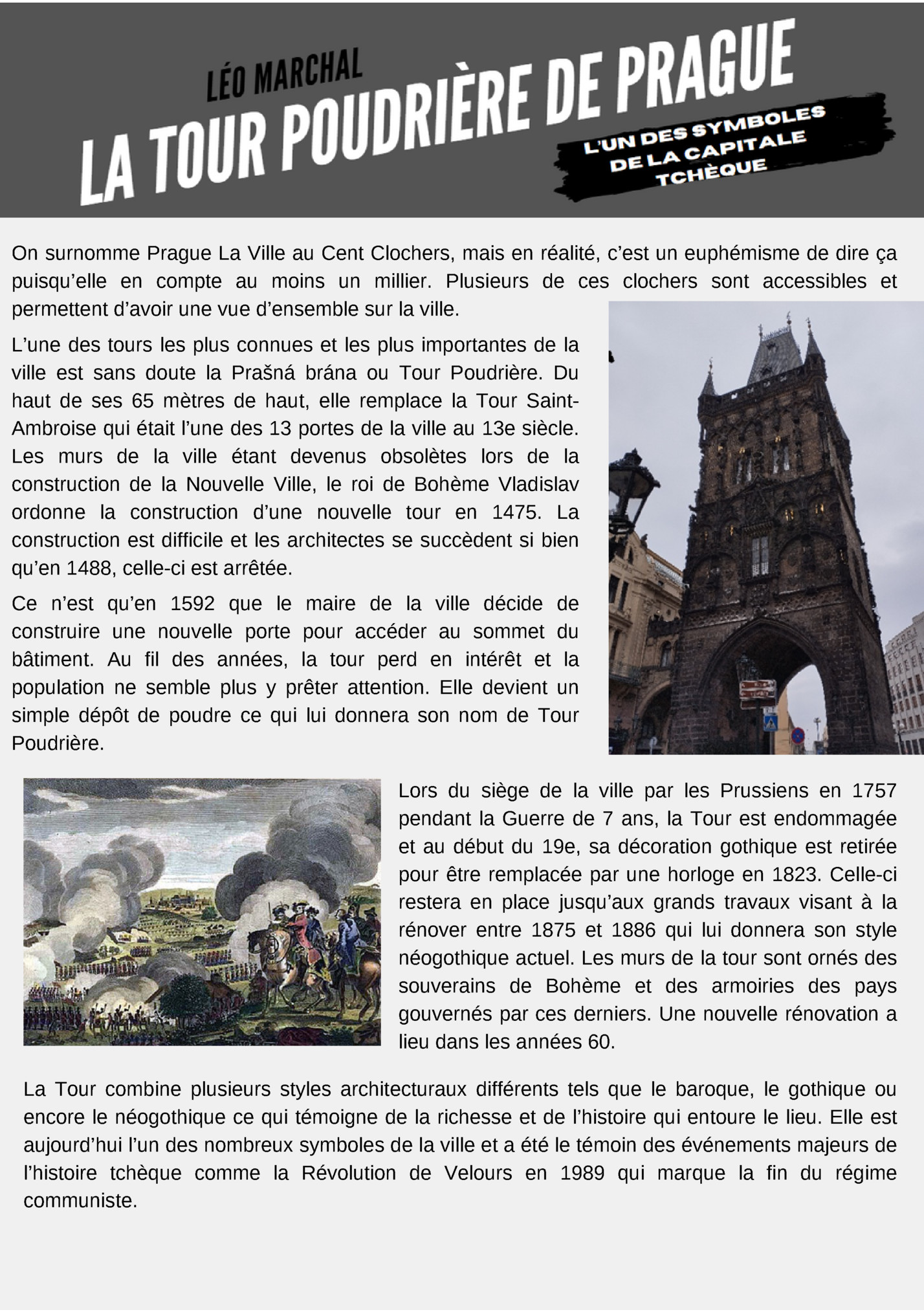 LÉO MARCHAL

LA TOUR POUDRIÈRE DE PRAGUE

L'UN DES SYMBOLES DE LA CAPITALE TCHÈQUE

On surnomme Prague La Ville au Cent Clochers, mais en réalité, c'est un euphémisme de dire ça puisqu'elle en compte au moins un millier. Plusieurs de ces clochers sont accessibles et permettent d'avoir une vue d'ensemble sur la ville.

L'une des tours les plus connues et les plus importantes de la ville est sans doute la Prašná brána ou Tour Poudrière. Du haut de ses 65 mètres de haut, elle remplace la Tour Saint-Ambroise qui était l'une des 13 portes de la ville au 13e siècle. Les murs de la ville étant devenus obsolètes lors de la construction de la Nouvelle Ville, le roi de Bohème Vladislav ordonne la construction d'une nouvelle tour en 1475. La construction est difficile et les architectes se succèdent si bien qu'en 1488, celle-ci est arrêtée.

Ce n'est qu'en 1592 que le maire de la ville décide de construire une nouvelle porte pour accéder au sommet du bâtiment. Au fil des années, la tour perd en intérêt et la population ne semble plus y prêter attention. Elle devient un simple dépôt de poudre ce qui lui donnera son nom de Tour Poudrière.

Lors du siège de la ville par les Prussiens en 1757 pendant la Guerre de 7 ans, la Tour est endommagée et au début du 19e, sa décoration gothique est retirée pour être remplacée par une horloge en 1823. Celle-ci restera en place jusqu'aux grands travaux visant à la rénover entre 1875 et 1886 qui lui donnera son style néogothique actuel. Les murs de la tour sont ornés des souverains de Bohème et des armoiries des pays gouvernés par ces derniers. Une nouvelle rénovation a lieu dans les années 60.

La Tour combine plusieurs styles architecturaux différents tels que le baroque, le gothique ou encore le néogothique ce qui témoigne de la richesse et de l'histoire qui entoure le lieu. Elle est aujourd'hui l'un des nombreux symboles de la ville et a été le témoin des événements majeurs de l'histoire tchèque comme la Révolution de Velours en 1989 qui marque la fin du régime communiste.